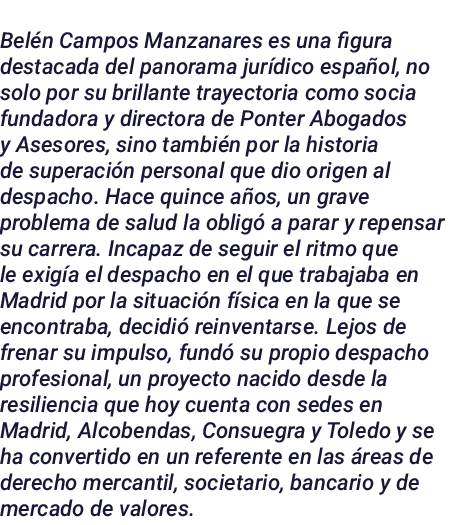 Belén Campos Manzanares es una figura destacada del panorama jurídico español, no solo por su brillante trayectoria como socia fundadora y directora de Ponter Abogados y Asesores, sino también por la historia de superación personal que dio origen al despacho. Hace quince años, un grave problema de salud la obligó a parar y repensar su carrera. Incapaz de seguir el ritmo que le exigía el despacho en el que trabajaba en Madrid por la situación física en la que se encontraba, decidió reinventarse. Lejos de frenar su impulso, fundó su propio despacho profesional, un proyecto nacido desde la resiliencia que hoy cuenta con sedes en Madrid, Alcobendas, Consuegra y Toledo y se ha convertido en un referente en las áreas de derecho mercantil, societario, bancario y de mercado de valores.